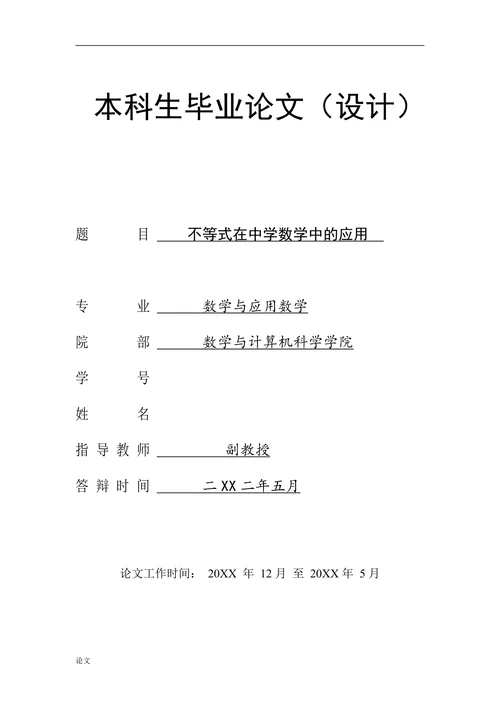 本科生毕业论文（设计）

题 目 不等式在中学数学中的应用

专 业 数学与应用数学

院 部 数学与计算机科学学院

学 号

姓 名

指导教师 副教授

答辩时间 二XX二年五月

论文工作时间： 20XX 年 12 月 至 20XX 年 5 月

论文